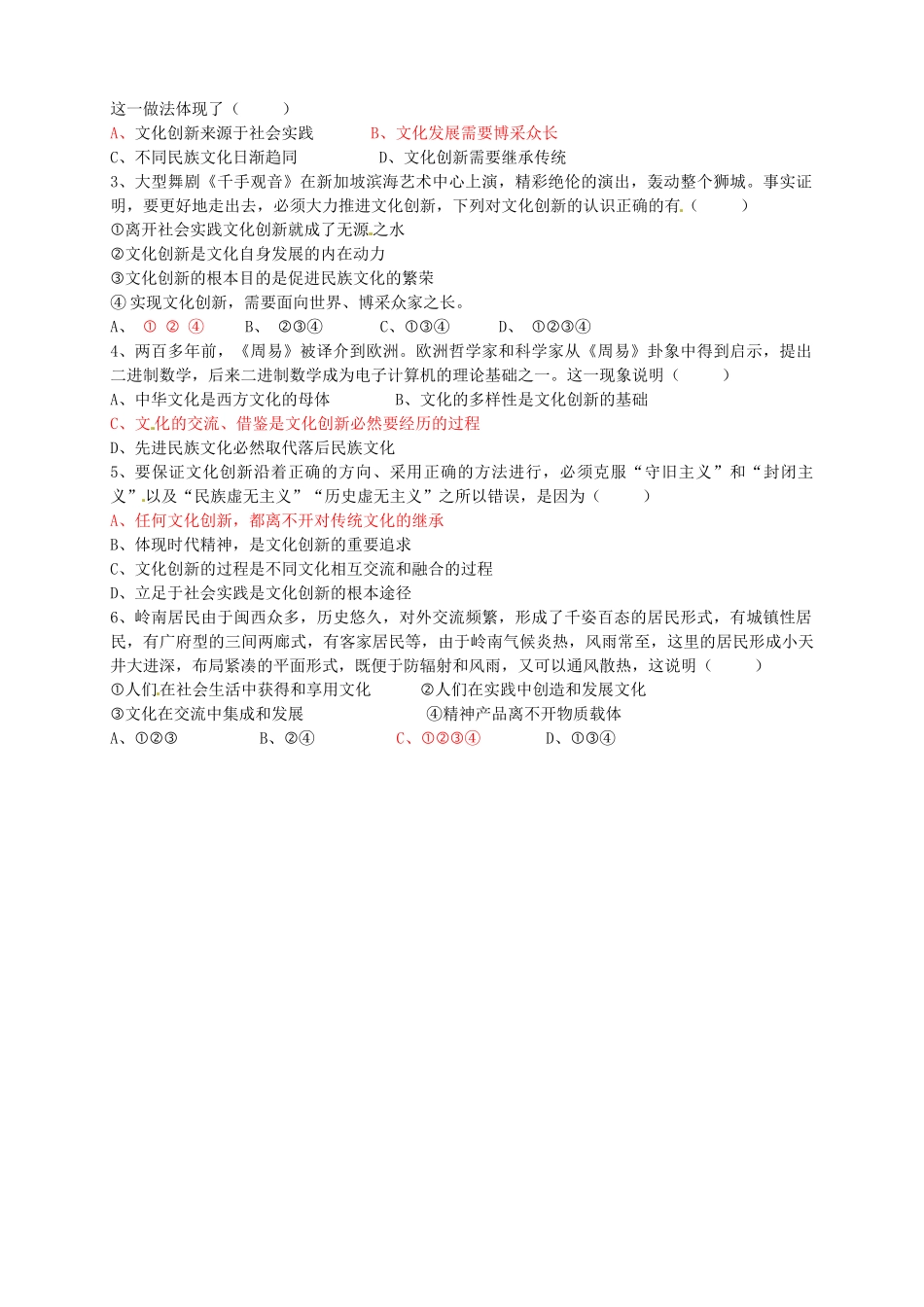 这一做法体现了（　　）

A、文化创新来源于社会实践　　B、文化发展需要博采众长

C、不同民族文化日渐趋同　　D、文化创新需要继承传统

3、大型舞剧《千手观音》在新加坡滨海艺术中心上演，精彩绝伦的演出，轰动整个狮城。事实证明，要更好地走出去，必须大力推进文化创新，下列对文化创新的认识正确的有（　　）

①离开社会实践文化创新就成了无源之水

②文化创新是文化自身发展的内在动力

③文化创新的根本目的是促进民族文化的繁荣

④ 实现文化创新，需要面向世界、博采众家之长。

A、 ① ② ④　　B、 ②③④　　C、①③④　　D、 ①②③④

4、两百多年前，《周易》被译介到欧洲。欧洲哲学家和科学家从《周易》卦象中得到启示，提出二进制数学，后来二进制数学成为电子计算机的理论基础之一。这一现象说明（　　）

A、中华文化是西方文化的母体　　B、文化的多样性是文化创新的基础

C、文化的交流、借鉴是文化创新必然要经历的过程

D、先进民族文化必然取代落后民族文化

5、要保证文化创新沿着正确的方向、采用正确的方法进行，必须克服“守旧主义”和“封闭主义”以及“民族虚无主义”“历史虚无主义”之所以错误，是因为（　　）

A、任何文化创新，都离不开对传统文化的继承

B、体现时代精神，是文化创新的重要追求

C、文化创新的过程是不同文化相互交流和融合的过程

D、立足于社会实践是文化创新的根本途径

6、岭南居民由于闽西众多，历史悠久，对外交流频繁，形成了千姿百态的居民形式，有城镇性居民，有广府型的三间两廊式，有客家居民等，由于岭南气候炎热，风雨常至，这里的居民形成小天井大进深，布局紧凑的平面形式，既便于防辐射和风雨，又可以通风散热，这说明（　　）

①人们在社会生活中获得和享用文化　　②人们在实践中创造和发展文化

③文化在交流中集成和发展　　④精神产品离不开物质载体

A、①②③　　B、②④　　C、①②③④　　D、①③④